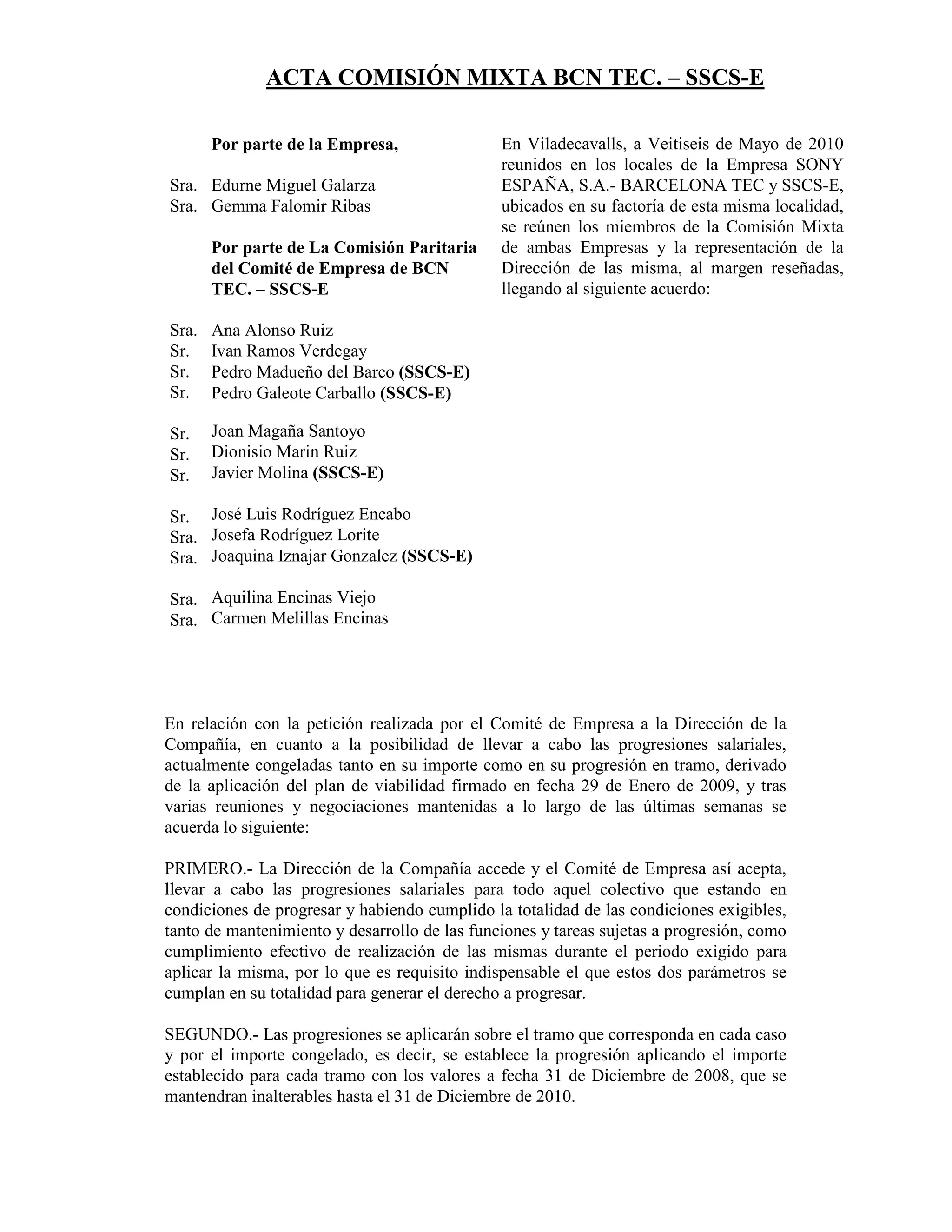 ACTA COMISIÓN MIXTA BCN TEC. – SSCS-E

Por parte de la Empresa,

Sra. Edurne Miguel Galarza
Sra. Gemma Falomir Ribas

Por parte de La Comisión Paritaria del Comité de Empresa de BCN TEC. – SSCS-E

Sra. Ana Alonso Ruiz
Sr. Ivan Ramos Verdegay
Sr. Pedro Madueño del Barco (SSCS-E)
Sr. Pedro Galeote Carballo (SSCS-E)

Sr. Joan Magaña Santoyo
Sr. Dionisio Marin Ruiz
Sr. Javier Molina (SSCS-E)

Sr. José Luis Rodríguez Encabo
Sra. Josefa Rodríguez Lorite
Sra. Joaquina Iznajar Gonzalez (SSCS-E)

Sra. Aquilina Encinas Viejo
Sra. Carmen Melillas Encinas

En Viladecavalls, a Veitiseis de Mayo de 2010 reunidos en los locales de la Empresa SONY ESPAÑA, S.A.- BARCELONA TEC y SSCS-E, ubicados en su factoría de esta misma localidad, se reúnen los miembros de la Comisión Mixta de ambas Empresas y la representación de la Dirección de las misma, al margen reseñadas, llegando al siguiente acuerdo:

En relación con la petición realizada por el Comité de Empresa a la Dirección de la Compañía, en cuanto a la posibilidad de llevar a cabo las progresiones salariales, actualmente congeladas tanto en su importe como en su progresión en tramo, derivado de la aplicación del plan de viabilidad firmado en fecha 29 de Enero de 2009, y tras varias reuniones y negociaciones mantenidas a lo largo de las últimas semanas se acuerda lo siguiente:

PRIMERO.- La Dirección de la Compañía accede y el Comité de Empresa así acepta, llevar a cabo las progresiones salariales para todo aquel colectivo que estando en condiciones de progresar y habiendo cumplido la totalidad de las condiciones exigibles, tanto de mantenimiento y desarrollo de las funciones y tareas sujetas a progresión, como cumplimiento efectivo de realización de las mismas durante el periodo exigido para aplicar la misma, por lo que es requisito indispensable el que estos dos parámetros se cumplan en su totalidad para generar el derecho a progresar.

SEGUNDO.- Las progresiones se aplicarán sobre el tramo que corresponda en cada caso y por el importe congelado, es decir, se establece la progresión aplicando el importe establecido para cada tramo con los valores a fecha 31 de Diciembre de 2008, que se mantendran inalterables hasta el 31 de Diciembre de 2010.